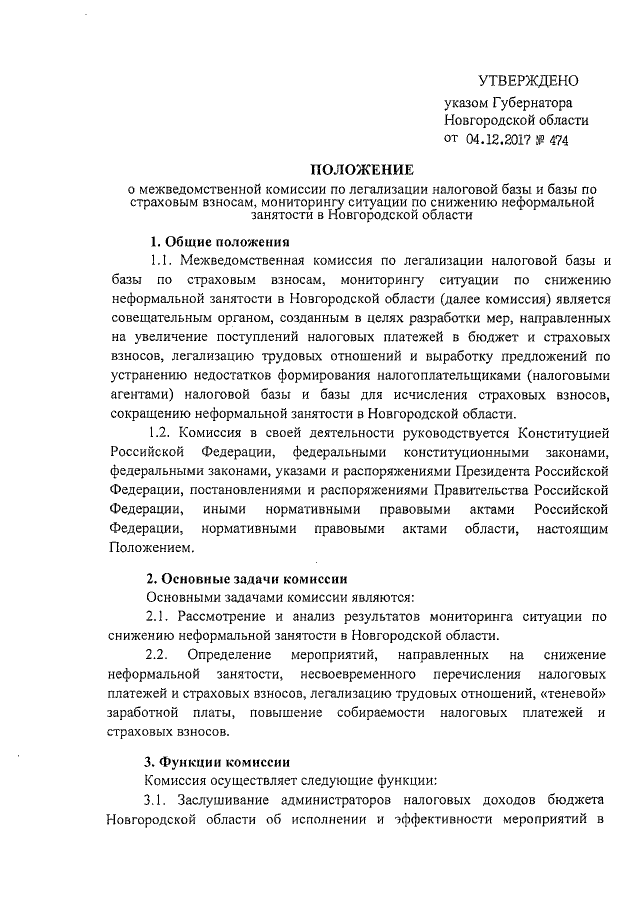 УТВЕРЖДЕНО
указом Губернатора
Новгородской области
от 04.12.2017 № 474

ПОЛОЖЕНИЕ
о межведомственной комиссии по легализации налоговой базы и базы по страховым взносам, мониторингу ситуации по снижению неформальной занятости в Новгородской области

1. Общие положения

1.1. Межведомственная комиссия по легализации налоговой базы и базы по страховым взносам, мониторингу ситуации по снижению неформальной занятости в Новгородской области (далее комиссия) является совещательным органом, созданным в целях разработки мер, направленных на увеличение поступлений налоговых платежей в бюджет и страховых взносов, легализацию трудовых отношений и выработку предложений по устранению недостатков формирования налогоплательщиками (налоговыми агентами) налоговой базы и базы для исчисления страховых взносов, сокращению неформальной занятости в Новгородской области.

1.2. Комиссия в своей деятельности руководствуется Конституцией Российской Федерации, федеральными конституционными законами, федеральными законами, указами и распоряжениями Президента Российской Федерации, постановлениями и распоряжениями Правительства Российской Федерации, иными нормативными правовыми актами Российской Федерации, нормативными правовыми актами области, настоящим Положением.

2. Основные задачи комиссии

Основными задачами комиссии являются:

2.1. Рассмотрение и анализ результатов мониторинга ситуации по снижению неформальной занятости в Новгородской области.

2.2. Определение мероприятий, направленных на снижение неформальной занятости, несвоевременного перечисления налоговых платежей и страховых взносов, легализацию трудовых отношений, «теневой» заработной платы, повышение собираемости налоговых платежей и страховых взносов.

3. Функции комиссии

Комиссия осуществляет следующие функции:

3.1. Заслушивание администраторов налоговых доходов бюджета Новгородской области об исполнении и эффективности мероприятий в